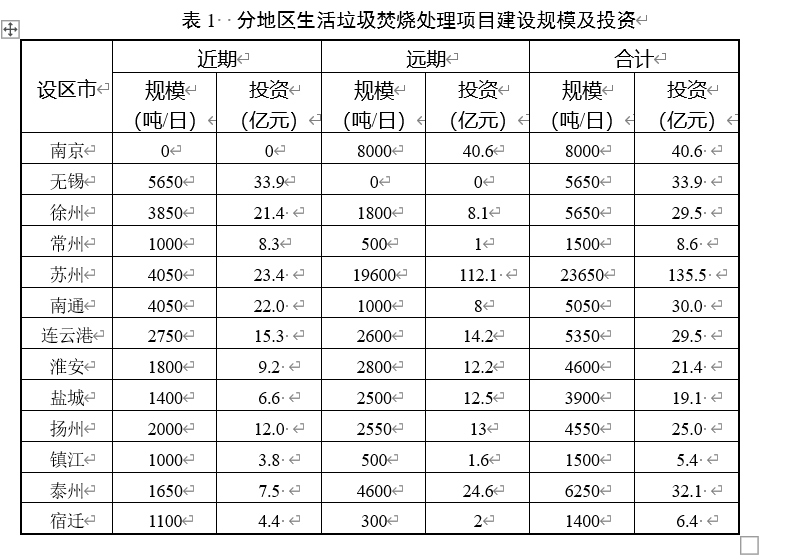 表 1 分地区生活垃圾焚烧处理项目建设规模及投资

| 设区市 | 近期 规模（吨/日） | 近期 投资（亿元） | 远期 规模（吨/日） | 远期 投资（亿元） | 合计 规模（吨/日） | 合计 投资（亿元） |
|---|---|---|---|---|---|---|
| 南京 | 0 | 0 | 8000 | 40.6 | 8000 | 40.6 |
| 无锡 | 5650 | 33.9 | 0 | 0 | 5650 | 33.9 |
| 徐州 | 3850 | 21.4 | 1800 | 8.1 | 5650 | 29.5 |
| 常州 | 1000 | 8.3 | 500 | 1 | 1500 | 8.6 |
| 苏州 | 4050 | 23.4 | 19600 | 112.1 | 23650 | 135.5 |
| 南通 | 4050 | 22.0 | 1000 | 8 | 5050 | 30.0 |
| 连云港 | 2750 | 15.3 | 2600 | 14.2 | 5350 | 29.5 |
| 淮安 | 1800 | 9.2 | 2800 | 12.2 | 4600 | 21.4 |
| 盐城 | 1400 | 6.6 | 2500 | 12.5 | 3900 | 19.1 |
| 扬州 | 2000 | 12.0 | 2550 | 13 | 4550 | 25.0 |
| 镇江 | 1000 | 3.8 | 500 | 1.6 | 1500 | 5.4 |
| 泰州 | 1650 | 7.5 | 4600 | 24.6 | 6250 | 32.1 |
| 宿迁 | 1100 | 4.4 | 300 | 2 | 1400 | 6.4 |